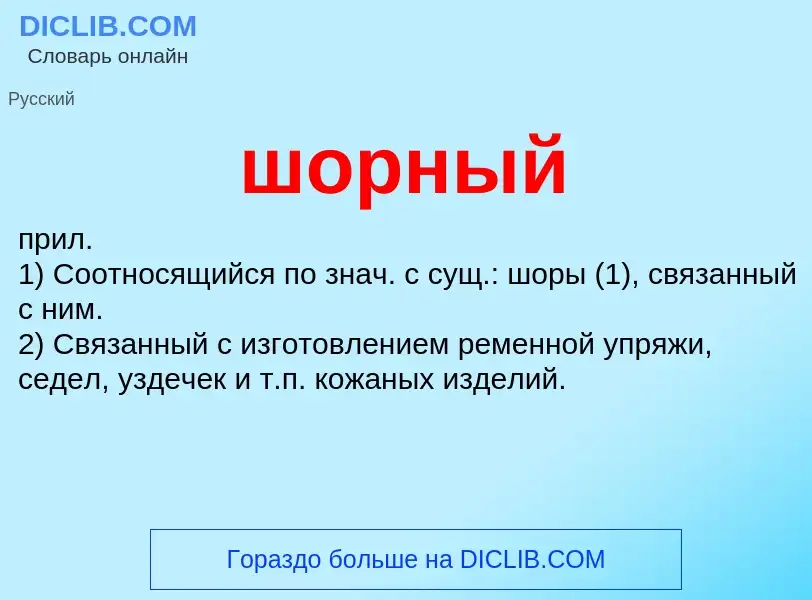 DICLIB.COM
Словарь онлайн

Русский

шорный

прил.
1) Соотносящийся по знач. с сущ.: шоры (1), связанный с ним.
2) Связанный с изготовлением ременной упряжи, седел, уздечек и т.п. кожаных изделий.

Гораздо больше на DICLIB.COM